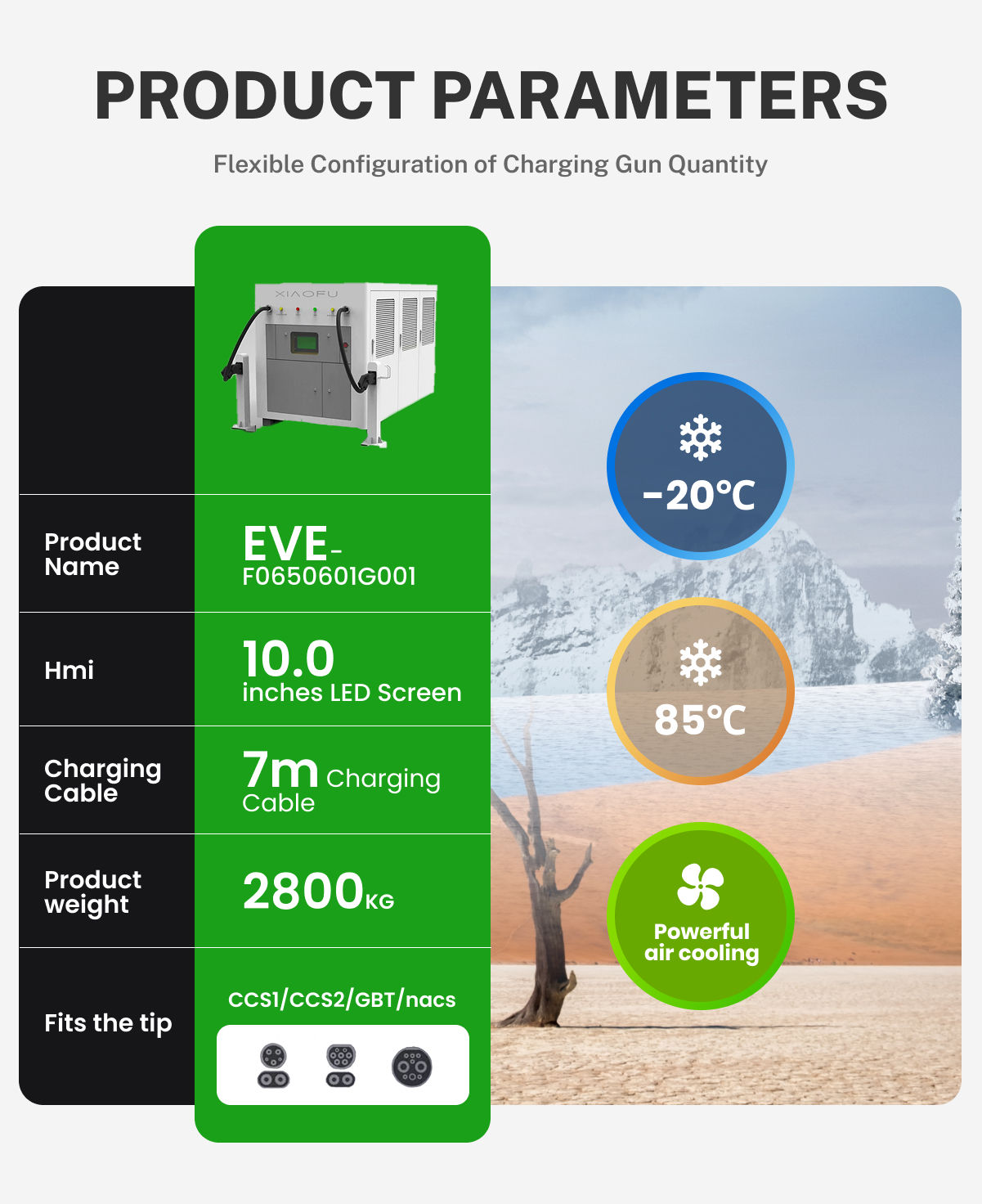 PRODUCT PARAMETERS

Flexible Configuration of Charging Gun Quantity

XIAOFU

Product Name
EVE-F0650601G001

Hmi
10.0 inches LED Screen

Charging Cable
7m Charging Cable

Product weight
2800KG

Fits the tip
CCS1/CCS2/GBT/nacs

-20℃

85℃

Powerful air cooling